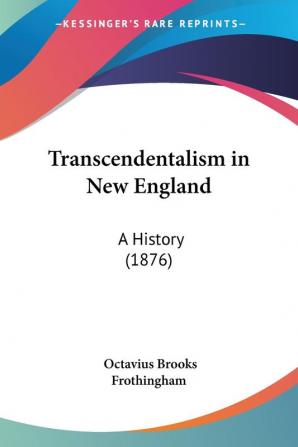 —KESSINGER'S RARE REPRINTS—

Transcendentalism in New England

A History
(1876)

Octavius Brooks
Frothingham